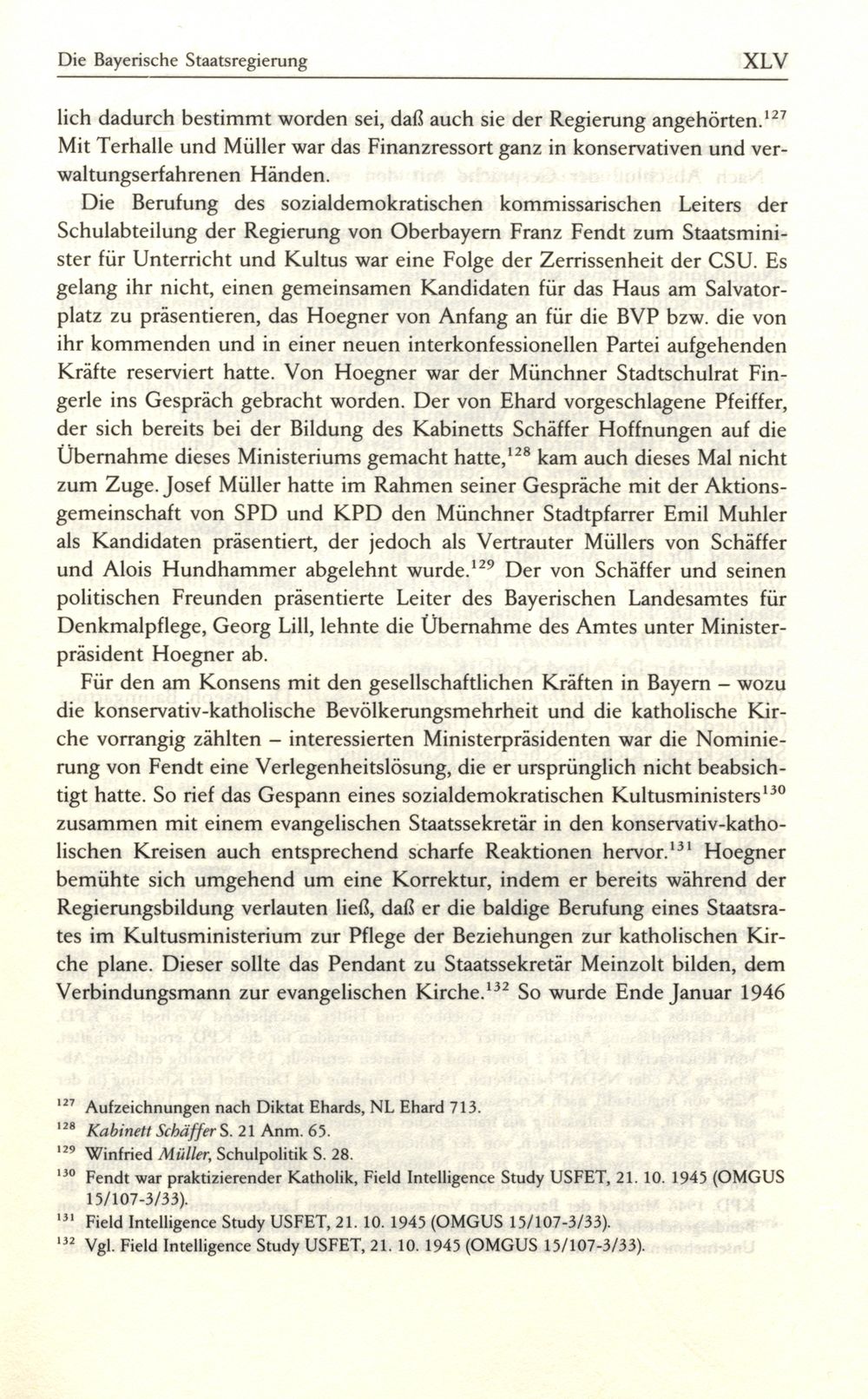 Die Bayerische Staatsregierung XLV

lich dadurch bestimmt worden sei, daß auch sie der Regierung angehörten.$^{127}$ Mit Terhalle und Müller war das Finanzressort ganz in konservativen und verwaltungserfahrenen Händen.

Die Berufung des sozialdemokratischen kommissarischen Leiters der Schulabteilung der Regierung von Oberbayern Franz Fendt zum Staatsminister für Unterricht und Kultus war eine Folge der Zerrissenheit der CSU. Es gelang ihr nicht, einen gemeinsamen Kandidaten für das Haus am Salvatorplatz zu präsentieren, das Hoegner von Anfang an für die BVP bzw. die von ihr kommenden und in einer neuen interkonfessionellen Partei aufgehenden Kräfte reserviert hatte. Von Hoegner war der Münchner Stadtschulrat Fingerle ins Gespräch gebracht worden. Der von Ehard vorgeschlagene Pfeiffer, der sich bereits bei der Bildung des Kabinetts Schäffer Hoffnungen auf die Übernahme dieses Ministeriums gemacht hatte,$^{128}$ kam auch dieses Mal nicht zum Zuge. Josef Müller hatte im Rahmen seiner Gespräche mit der Aktionsgemeinschaft von SPD und KPD den Münchner Stadtpfarrer Emil Muhler als Kandidaten präsentiert, der jedoch als Vertrauter Müllers von Schäffer und Alois Hundhammer abgelehnt wurde.$^{129}$ Der von Schäffer und seinen politischen Freunden präsentierte Leiter des Bayerischen Landesamtes für Denkmalpflege, Georg Lill, lehnte die Übernahme des Amtes unter Ministerpräsident Hoegner ab.

Für den am Konsens mit den gesellschaftlichen Kräften in Bayern – wozu die konservativ-katholische Bevölkerungsmehrheit und die katholische Kirche vorrangig zählten – interessierten Ministerpräsidenten war die Nominierung von Fendt eine Verlegenheitslösung, die er ursprünglich nicht beabsichtigt hatte. So rief das Gespann eines sozialdemokratischen Kultusministers$^{130}$ zusammen mit einem evangelischen Staatssekretär in den konservativ-katholischen Kreisen auch entsprechend scharfe Reaktionen hervor.$^{131}$ Hoegner bemühte sich umgehend um eine Korrektur, indem er bereits während der Regierungsbildung verlauten ließ, daß er die baldige Berufung eines Staatsrates im Kultusministerium zur Pflege der Beziehungen zur katholischen Kirche plane. Dieser sollte das Pendant zu Staatssekretär Meinzolt bilden, dem Verbindungsmann zur evangelischen Kirche.$^{132}$ So wurde Ende Januar 1946

$^{127}$ Aufzeichnungen nach Diktat Ehards, NL Ehard 713.
$^{128}$ Kabinett Schäffer S. 21 Anm. 65.
$^{129}$ Winfried Müller, Schulpolitik S. 28.
$^{130}$ Fendt war praktizierender Katholik, Field Intelligence Study USFET, 21. 10. 1945 (OMGUS 15/107-3/33).
$^{131}$ Field Intelligence Study USFET, 21. 10. 1945 (OMGUS 15/107-3/33).
$^{132}$ Vgl. Field Intelligence Study USFET, 21. 10. 1945 (OMGUS 15/107-3/33).